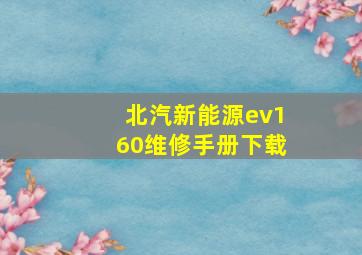 北汽新能源ev160维修手册下载